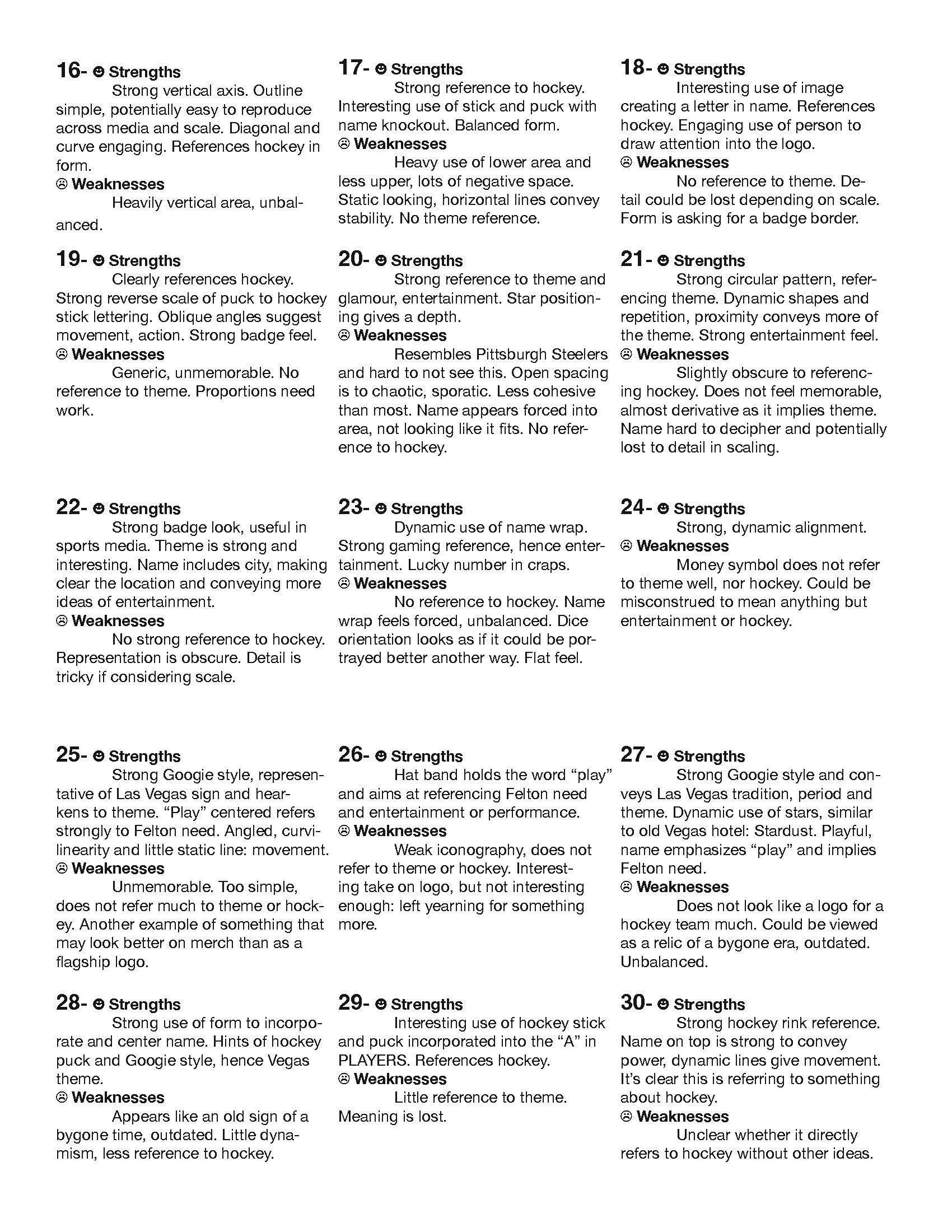 16- ☻ Strengths
Strong vertical axis. Outline simple, potentially easy to reproduce across media and scale. Diagonal and curve engaging. References hockey in form.
☹ Weaknesses
Heavily vertical area, unbalanced.

17- ☻ Strengths
Strong reference to hockey. Interesting use of stick and puck with name knockout. Balanced form.
☹ Weaknesses
Heavy use of lower area and less upper, lots of negative space. Static looking, horizontal lines convey stability. No theme reference.

18- ☻ Strengths
Interesting use of image creating a letter in name. References hockey. Engaging use of person to draw attention into the logo.
☹ Weaknesses
No reference to theme. Detail could be lost depending on scale. Form is asking for a badge border.

19- ☻ Strengths
Clearly references hockey. Strong reverse scale of puck to hockey stick lettering. Oblique angles suggest movement, action. Strong badge feel.
☹ Weaknesses
Generic, unmemorable. No reference to theme. Proportions need work.

20- ☻ Strengths
Strong reference to theme and glamour, entertainment. Star positioning gives a depth.
☹ Weaknesses
Resembles Pittsburgh Steelers and hard to not see this. Open spacing is to chaotic, sporatic. Less cohesive than most. Name appears forced into area, not looking like it fits. No reference to hockey.

21- ☻ Strengths
Strong circular pattern, referencing theme. Dynamic shapes and repetition, proximity conveys more of the theme. Strong entertainment feel.
☹ Weaknesses
Slightly obscure to referencing hockey. Does not feel memorable, almost derivative as it implies theme. Name hard to decipher and potentially lost to detail in scaling.

22- ☻ Strengths
Strong badge look, useful in sports media. Theme is strong and interesting. Name includes city, making clear the location and conveying more ideas of entertainment.
☹ Weaknesses
No strong reference to hockey. Representation is obscure. Detail is tricky if considering scale.

23- ☻ Strengths
Dynamic use of name wrap. Strong gaming reference, hence entertainment. Lucky number in craps.
☹ Weaknesses
No reference to hockey. Name wrap feels forced, unbalanced. Dice orientation looks as if it could be portrayed better another way. Flat feel.

24- ☻ Strengths
Strong, dynamic alignment.
☹ Weaknesses
Money symbol does not refer to theme well, nor hockey. Could be misconstrued to mean anything but entertainment or hockey.

25- ☻ Strengths
Strong Googie style, representative of Las Vegas sign and hearkens to theme. “Play” centered refers strongly to Felton need. Angled, curvilinearity and little static line: movement.
☹ Weaknesses
Unmemorable. Too simple, does not refer much to theme or hockey. Another example of something that may look better on merch than as a flagship logo.

26- ☻ Strengths
Hat band holds the word “play” and aims at referencing Felton need and entertainment or performance.
☹ Weaknesses
Weak iconography, does not refer to theme or hockey. Interesting take on logo, but not interesting enough: left yearning for something more.

27- ☻ Strengths
Strong Googie style and conveys Las Vegas tradition, period and theme. Dynamic use of stars, similar to old Vegas hotel: Stardust. Playful, name emphasizes “play” and implies Felton need.
☹ Weaknesses
Does not look like a logo for a hockey team much. Could be viewed as a relic of a bygone era, outdated. Unbalanced.

28- ☻ Strengths
Strong use of form to incorporate and center name. Hints of hockey puck and Googie style, hence Vegas theme.
☹ Weaknesses
Appears like an old sign of a bygone time, outdated. Little dynamism, less reference to hockey.

29- ☻ Strengths
Interesting use of hockey stick and puck incorporated into the “A” in PLAYERS. References hockey.
☹ Weaknesses
Little reference to theme. Meaning is lost.

30- ☻ Strengths
Strong hockey rink reference. Name on top is strong to convey power, dynamic lines give movement. It’s clear this is referring to something about hockey.
☹ Weaknesses
Unclear whether it directly refers to hockey without other ideas.